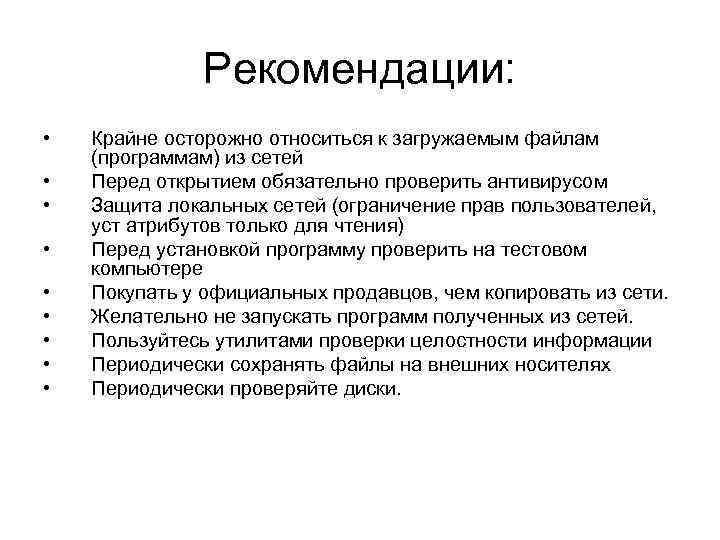 Рекомендации:

• Крайне осторожно относиться к загружаемым файлам (программам) из сетей
• Перед открытием обязательно проверить антивирусом
• Защита локальных сетей (ограничение прав пользователей, уст атрибутов только для чтения)
• Перед установкой программу проверить на тестовом компьютере
• Покупать у официальных продавцов, чем копировать из сети.
• Желательно не запускать программ полученных из сетей.
• Пользуйтесь утилитами проверки целостности информации
• Периодически сохранять файлы на внешних носителях
• Периодически проверяйте диски.